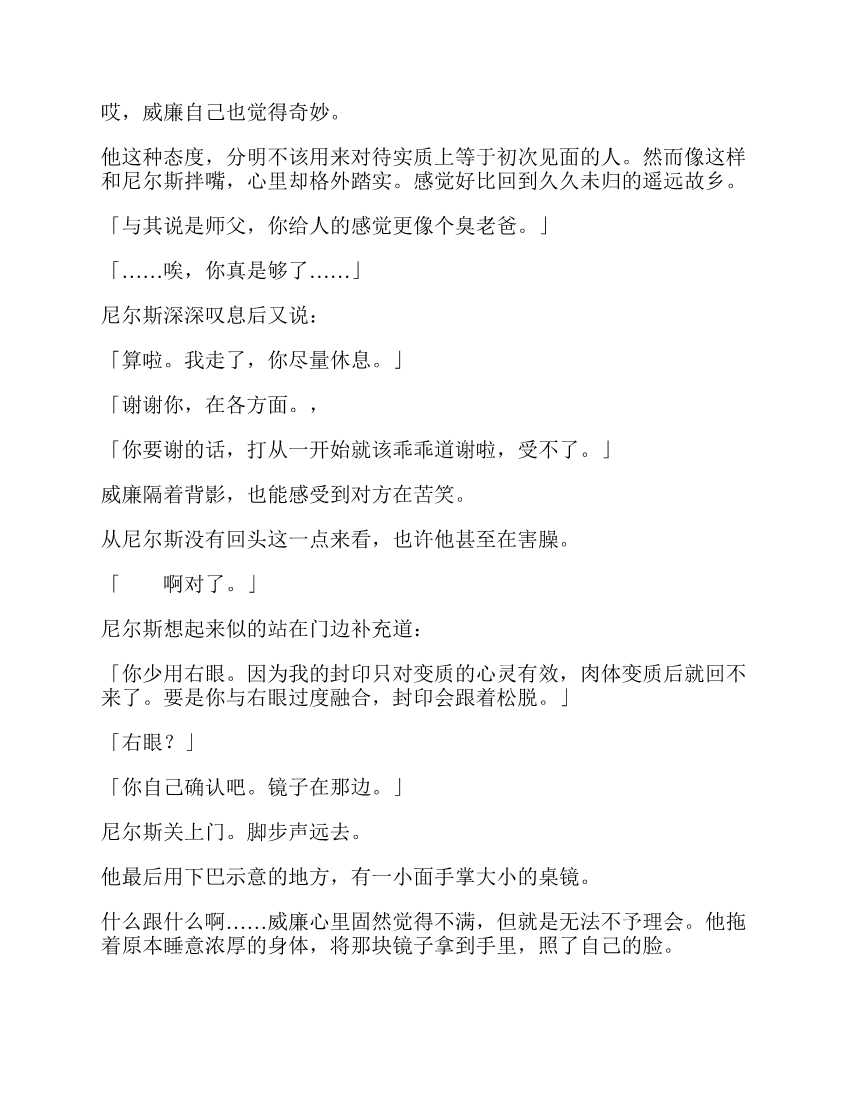 哎，威廉自己也觉得奇妙。

他这种态度，分明不该用来对待实质上等于初次见面的人。然而像这样和尼尔斯拌嘴，心里却格外踏实。感觉好比回到久久未归的遥远故乡。

「与其说是师父，你给人的感觉更像个臭老爸。」

「……唉，你真是够了……」

尼尔斯深深叹息后又说：

「算啦。我走了，你尽量休息。」

「谢谢你，在各方面。，

「你要谢的话，打从一开始就该乖乖道谢啦，受不了。」

威廉隔着背影，也能感受到对方在苦笑。

从尼尔斯没有回头这一点来看，也许他甚至在害臊。

「　　啊对了。」

尼尔斯想起来似的站在门边补充道：

「你少用右眼。因为我的封印只对变质的心灵有效，肉体变质后就回不来了。要是你与右眼过度融合，封印会跟着松脱。」

「右眼？」

「你自己确认吧。镜子在那边。」

尼尔斯关上门。脚步声远去。

他最后用下巴示意的地方，有一小面手掌大小的桌镜。

什么跟什么啊……威廉心里固然觉得不满，但就是无法不予理会。他拖着原本睡意浓厚的身体，将那块镜子拿到手里，照了自己的脸。